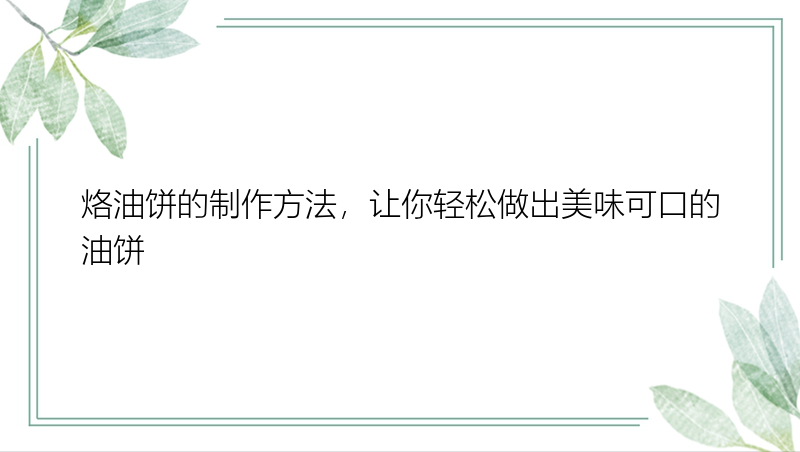 烙油饼的制作方法，让你轻松做出美味可口的油饼